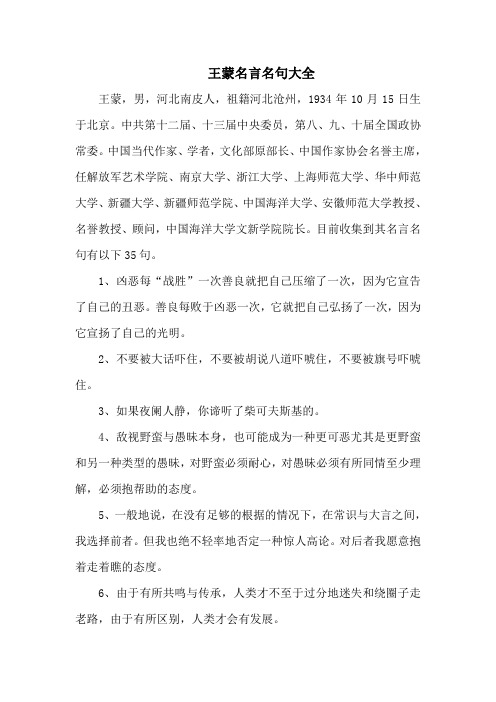 王蒙名言名句大全

王蒙，男，河北南皮人，祖籍河北沧州，1934 年 10 月 15 日生于北京。中共第十二届、十三届中央委员，第八、九、十届全国政协常委。中国当代作家、学者，文化部原部长、中国作家协会名誉主席，任解放军艺术学院、南京大学、浙江大学、上海师范大学、华中师范大学、新疆大学、新疆师范学院、中国海洋大学、安徽师范大学教授、名誉教授、顾问，中国海洋大学文新学院院长。目前收集到其名言名句有以下 35 句。

1、凶恶每“战胜”一次善良就把自己压缩了一次，因为它宣告了自己的丑恶。善良每败于凶恶一次，它就把自己弘扬了一次，因为它宣扬了自己的光明。

2、不要被大话吓住，不要被胡说八道吓唬住，不要被旗号吓唬住。

3、如果夜阑人静，你谛听了柴可夫斯基的。

4、敌视野蛮与愚昧本身，也可能成为一种更可恶尤其是更野蛮和另一种类型的愚昧，对野蛮必须耐心，对愚昧必须有所同情至少理解，必须抱帮助的态度。

5、一般地说，在没有足够的根据的情况下，在常识与大言之间，我选择前者。但我也绝不轻率地否定一种惊人高论。对后者我愿意抱着走着瞧的态度。

6、由于有所共鸣与传承，人类才不至于过分地迷失和绕圈子走老路，由于有所区别，人类才会有发展。